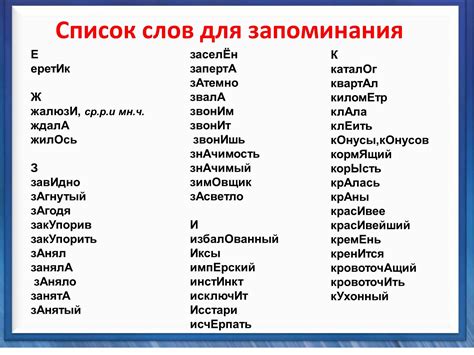 Список слов для запоминания

Е
еретИк

Ж
жалюзИ, ср.р.и мн.ч.
ждалА
жилОсь

З
завИдно
зАгнутый
зАгодя
закУпорив
закУпорить
зАнял
занялА
зАняло
занятА
зАнятый

заселЁн
запертА
зАтемно
звалА
звонИм
звонИт
звонИшь
знАчимость
знАчимый
зимОвщик
зАсветло

И
избалОванный
Иксы
импЕрский
инстИнкт
исключИт
Исстари
исчЕрпать

К
каталОг
квартАл
киломЕтр
клАла
клЕить
кОнусы,кОнусов
кормЯщий
корЫсть
крАлась
крАны
красИвее
красИвейший
кремЕнь
кренИтся
кровоточАщий
кровоточИть
кУхонный